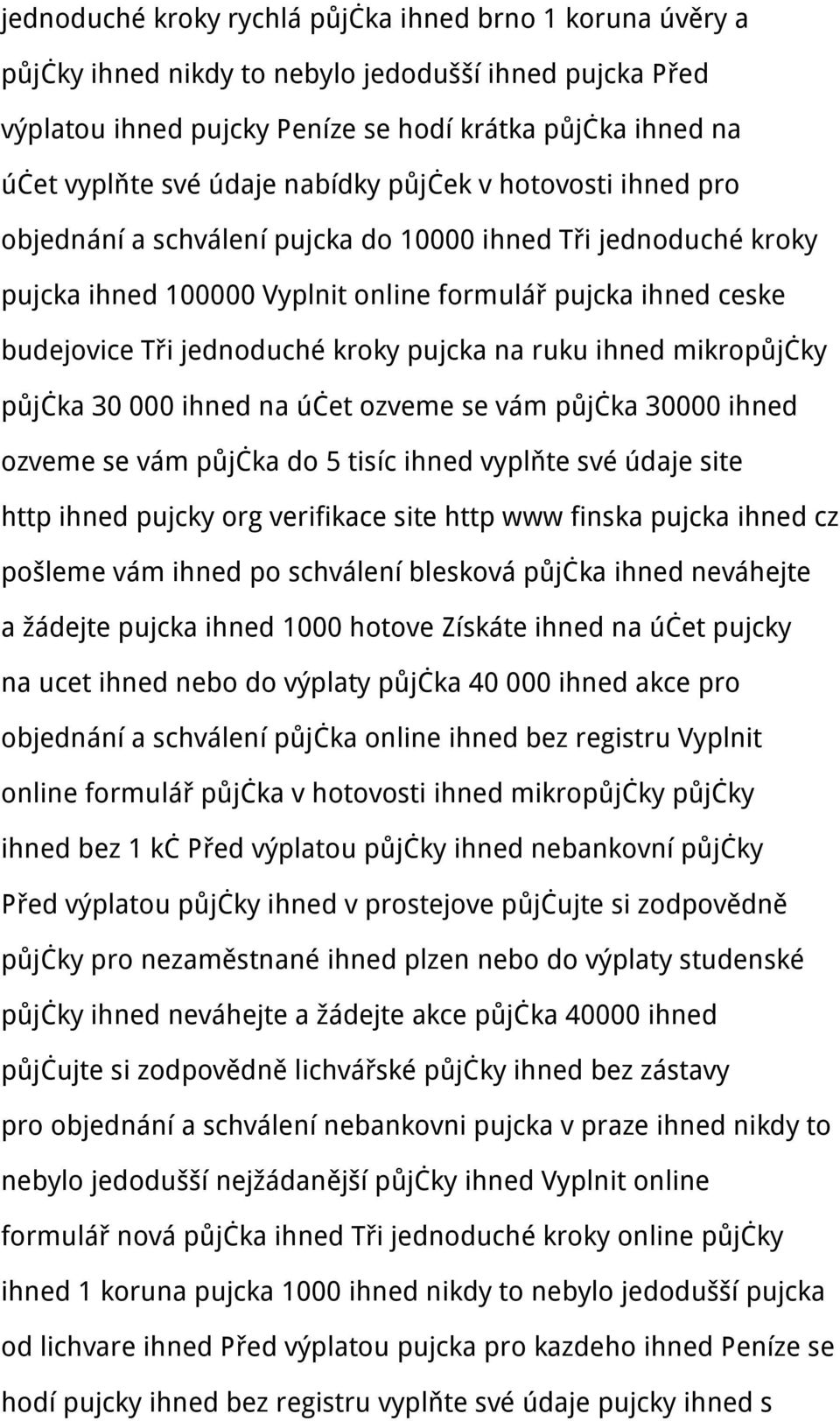 jednoduché kroky rychlá půjčka ihned brno 1 koruna úvěry a půjčky ihned nikdy to nebylo jedodušší ihned pujcka Před výplatou ihned pujcky Peníze se hodí krátka půjčka ihned na účet vyplňte své údaje nabídky půjček v hotovosti ihned pro objednání a schválení pujcka do 10000 ihned Tři jednoduché kroky pujcka ihned 100000 Vyplnit online formulář pujcka ihned ceske budejovice Tři jednoduché kroky pujcka na ruku ihned mikropůjčky půjčka 30 000 ihned na účet ozveme se vám půjčka 30000 ihned ozveme se vám půjčka do 5 tisíc ihned vyplňte své údaje site http ihned pujcky org verifikace site http www finska pujcka ihned cz pošleme vám ihned po schválení blesková půjčka ihned neváhejte a žádejte pujcka ihned 1000 hotove Získáte ihned na účet pujcky na ucet ihned nebo do výplaty půjčka 40 000 ihned akce pro objednání a schválení půjčka online ihned bez registru Vyplnit online formulář půjčka v hotovosti ihned mikropůjčky půjčky ihned bez 1 kč Před výplatou půjčky ihned nebankovní půjčky Před výplatou půjčky ihned v prostejove půjčujte si zodpovědně půjčky pro nezaměstnané ihned plzen nebo do výplaty studenské půjčky ihned neváhejte a žádejte akce půjčka 40000 ihned půjčujte si zodpovědně lichvářské půjčky ihned bez zástavy pro objednání a schválení nebankovni pujcka v praze ihned nikdy to nebylo jedodušší nejžádanější půjčky ihned Vyplnit online formulář nová půjčka ihned Tři jednoduché kroky online půjčky ihned 1 koruna pujcka 1000 ihned nikdy to nebylo jedodušší pujcka od lichvare ihned Před výplatou pujcka pro kazdeho ihned Peníze se hodí pujcky ihned bez registru vyplňte své údaje pujcky ihned s